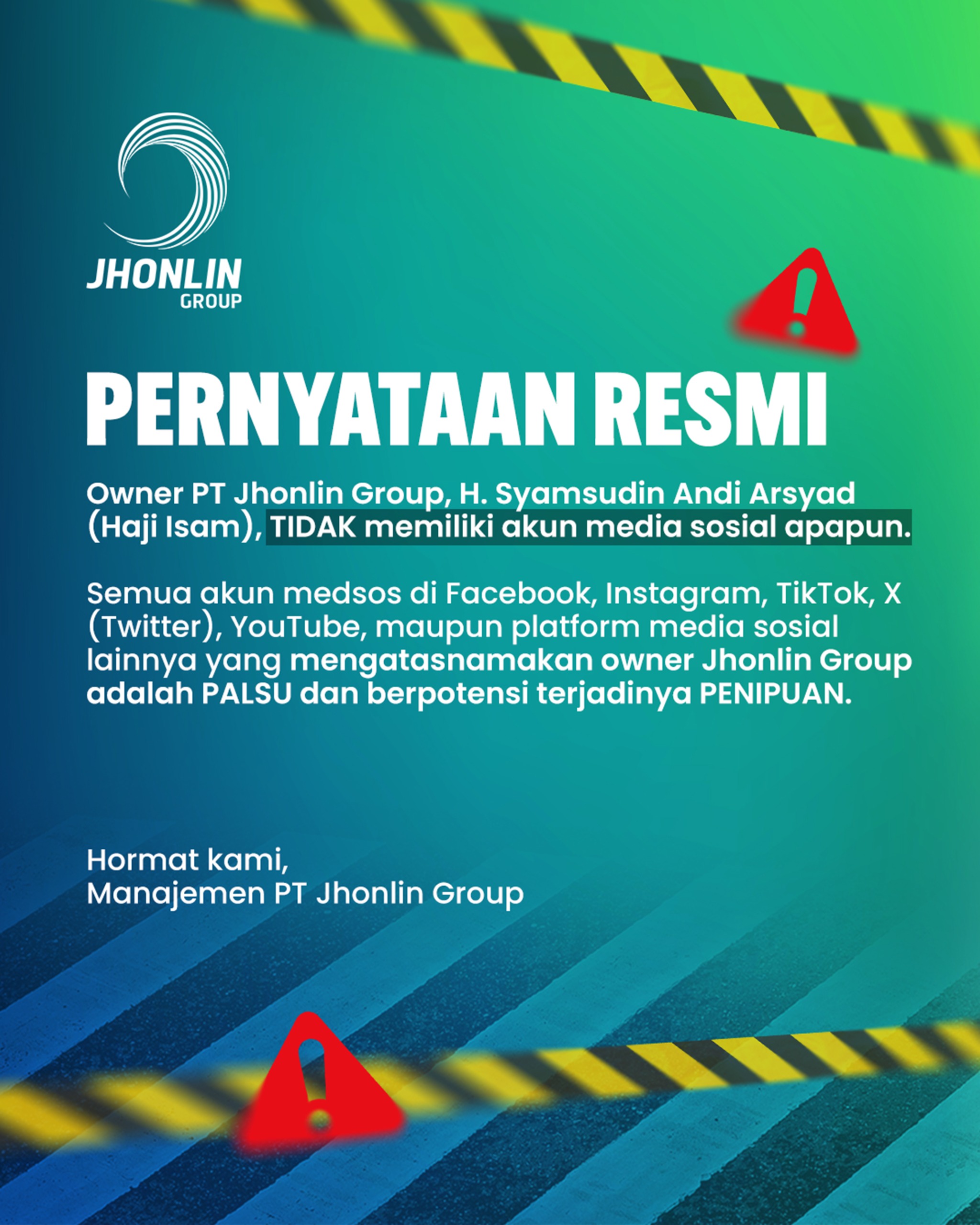 JHONLIN
GROUP

PERNYATAAN RESMI

Owner PT Jhonlin Group, H. Syamsudin Andi Arsyad (Haji Isam), TIDAK memiliki akun media sosial apapun.

Semua akun medsos di Facebook, Instagram, TikTok, X (Twitter), YouTube, maupun platform media sosial lainnya yang mengatasnamakan owner Jhonlin Group adalah PALSU dan berpotensi terjadinya PENIPUAN.

Hormat kami,
Manajemen PT Jhonlin Group